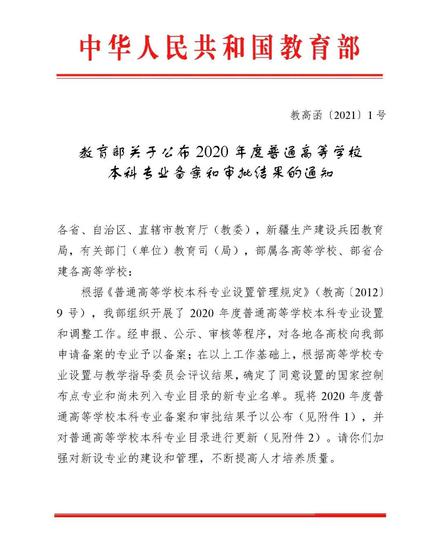 中华人民共和国教育部

教高函〔2021〕1号

教育部关于公布2020年度普通高等学校本科专业备案和审批结果的通知

各省、自治区、直辖市教育厅（教委），新疆生产建设兵团教育局，有关部门（单位）教育司（局），部属各高等学校、部省合建各高等学校：

根据《普通高等学校本科专业设置管理规定》（教高〔2012〕9号），我部组织开展了2020年度普通高等学校本科专业设置和调整工作。经申报、公示、审核等程序，对各地各高校向我部申请备案的专业予以备案；在以上工作基础上，根据高等学校专业设置与教学指导委员会评议结果，确定了同意设置的国家控制布点专业和尚未列入专业目录的新专业名单。现将2020年度普通高等学校本科专业备案和审批结果予以公布（见附件1），并对普通高等学校本科专业目录进行更新（见附件2）。请你们加强对新设专业的建设和管理，不断提高人才培养质量。